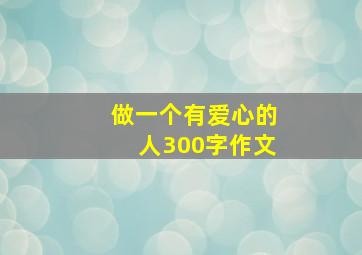 做一个有爱心的人300字作文